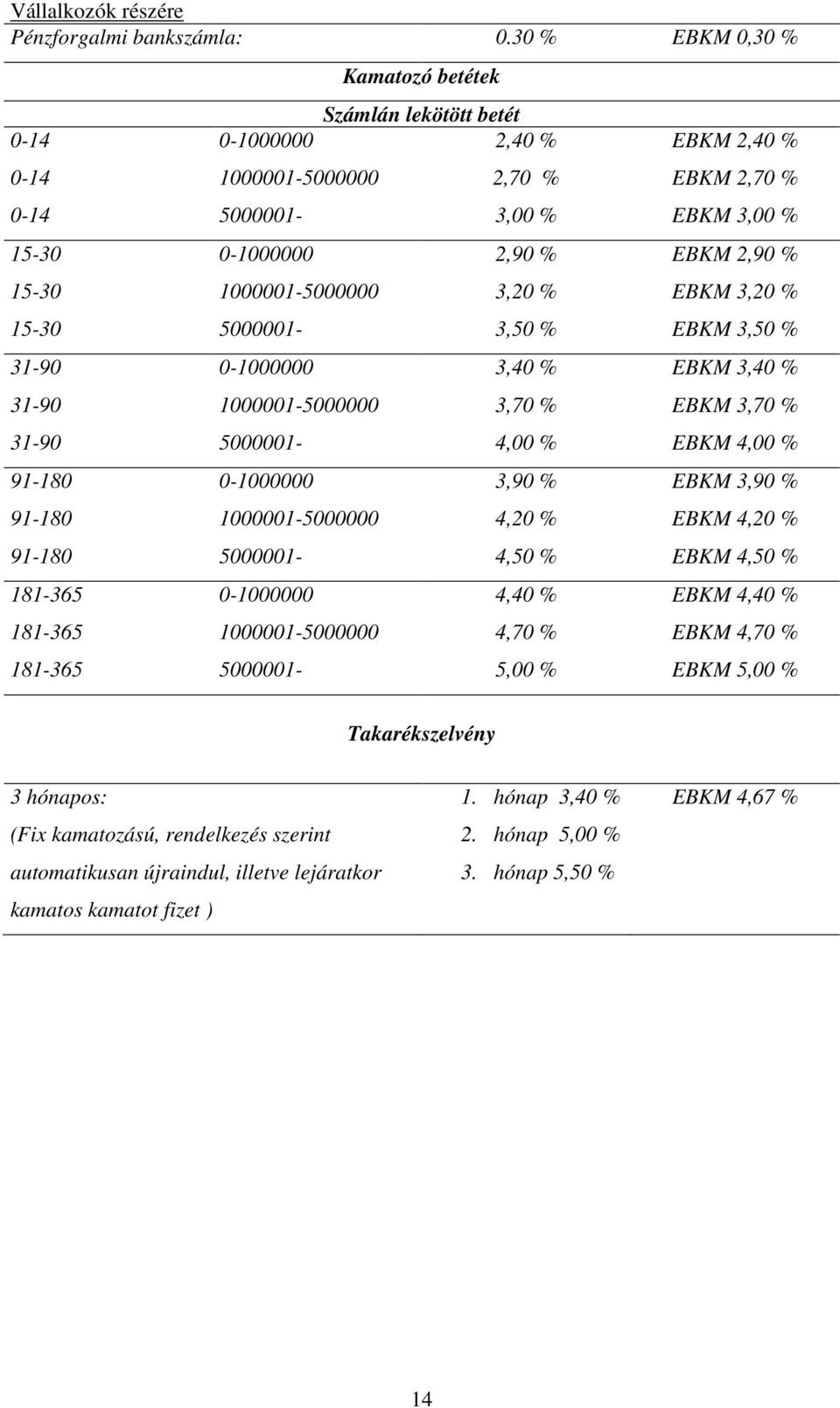 Vállalkozók részére

Pénzforgalmi bankszámla: 0.30 % EBKM 0,30 %

Kamatozó betétek

Számlán lekötött betét

| | | | |
|---|---|---|---|
| 0-14 | 0-1000000 | 2,40 % | EBKM 2,40 % |
| 0-14 | 1000001-5000000 | 2,70 % | EBKM 2,70 % |
| 0-14 | 5000001- | 3,00 % | EBKM 3,00 % |
| 15-30 | 0-1000000 | 2,90 % | EBKM 2,90 % |
| 15-30 | 1000001-5000000 | 3,20 % | EBKM 3,20 % |
| 15-30 | 5000001- | 3,50 % | EBKM 3,50 % |
| 31-90 | 0-1000000 | 3,40 % | EBKM 3,40 % |
| 31-90 | 1000001-5000000 | 3,70 % | EBKM 3,70 % |
| 31-90 | 5000001- | 4,00 % | EBKM 4,00 % |
| 91-180 | 0-1000000 | 3,90 % | EBKM 3,90 % |
| 91-180 | 1000001-5000000 | 4,20 % | EBKM 4,20 % |
| 91-180 | 5000001- | 4,50 % | EBKM 4,50 % |
| 181-365 | 0-1000000 | 4,40 % | EBKM 4,40 % |
| 181-365 | 1000001-5000000 | 4,70 % | EBKM 4,70 % |
| 181-365 | 5000001- | 5,00 % | EBKM 5,00 % |

Takarékszelvény

| | | |
|---|---|---|
| 3 hónapos: | 1. hónap 3,40 % | EBKM 4,67 % |
| (Fix kamatozású, rendelkezés szerint | 2. hónap 5,00 % | |
| automatikusan újraindul, illetve lejáratkor | 3. hónap 5,50 % | |
| kamatos kamatot fizet ) | | |

14